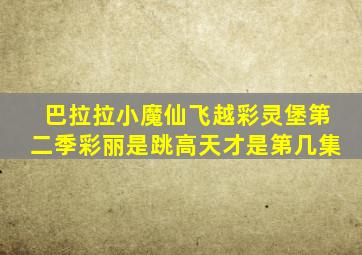 巴拉拉小魔仙飞越彩灵堡第二季彩丽是跳高天才是第几集